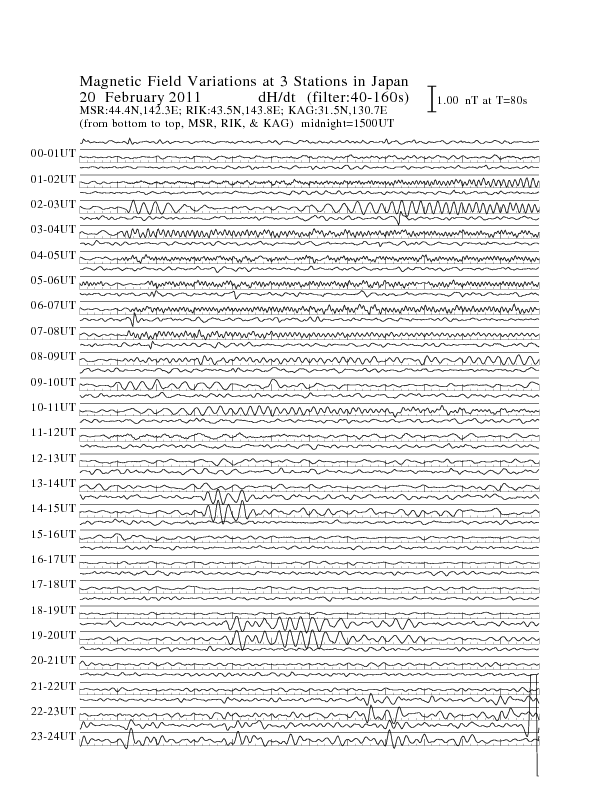 Magnetic Field Variations at 3 Stations in Japan
20 February 2011 dH/dt (filter:40-160s)
MSR:44.4N,142.3E; RIK:43.5N,143.8E; KAG:31.5N,130.7E
(from bottom to top, MSR, RIK, & KAG) midnight=1500UT

1.00 nT at T=80s

00-01UT
01-02UT
02-03UT
03-04UT
04-05UT
05-06UT
06-07UT
07-08UT
08-09UT
09-10UT
10-11UT
11-12UT
12-13UT
13-14UT
14-15UT
15-16UT
16-17UT
17-18UT
18-19UT
19-20UT
20-21UT
21-22UT
22-23UT
23-24UT